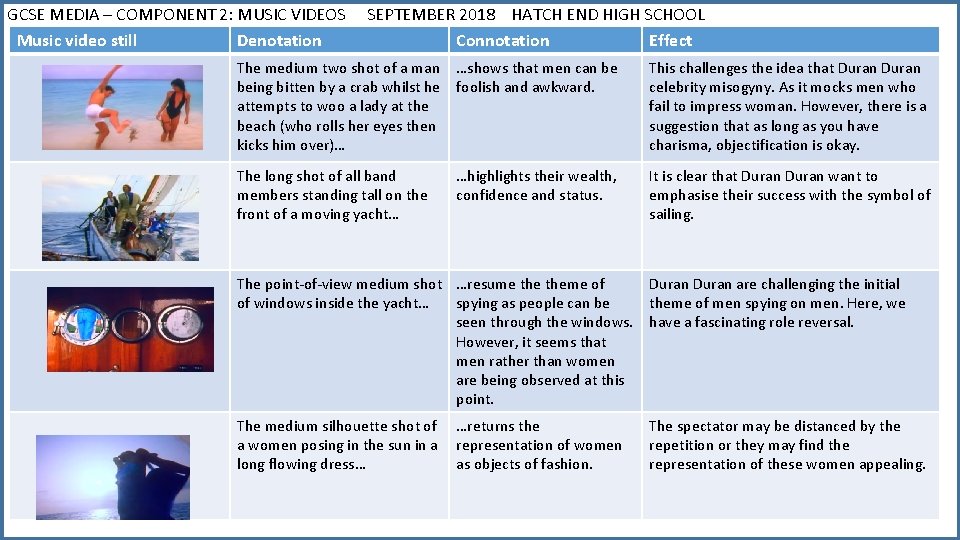 GCSE MEDIA – COMPONENT 2: MUSIC VIDEOS SEPTEMBER 2018 HATCH END HIGH SCHOOL

| Music video still | Denotation | Connotation | Effect |
|---|---|---|---|
| | The medium two shot of a man being bitten by a crab whilst he attempts to woo a lady at the beach (who rolls her eyes then kicks him over)… | …shows that men can be foolish and awkward. | This challenges the idea that Duran Duran celebrity misogyny. As it mocks men who fail to impress woman. However, there is a suggestion that as long as you have charisma, objectification is okay. |
| | The long shot of all band members standing tall on the front of a moving yacht… | …highlights their wealth, confidence and status. | It is clear that Duran Duran want to emphasise their success with the symbol of sailing. |
| | The point-of-view medium shot of windows inside the yacht… | …resume the theme of spying as people can be seen through the windows. However, it seems that men rather than women are being observed at this point. | Duran Duran are challenging the initial theme of men spying on men. Here, we have a fascinating role reversal. |
| | The medium silhouette shot of a women posing in the sun in a long flowing dress… | …returns the representation of women as objects of fashion. | The spectator may be distanced by the repetition or they may find the representation of these women appealing. |